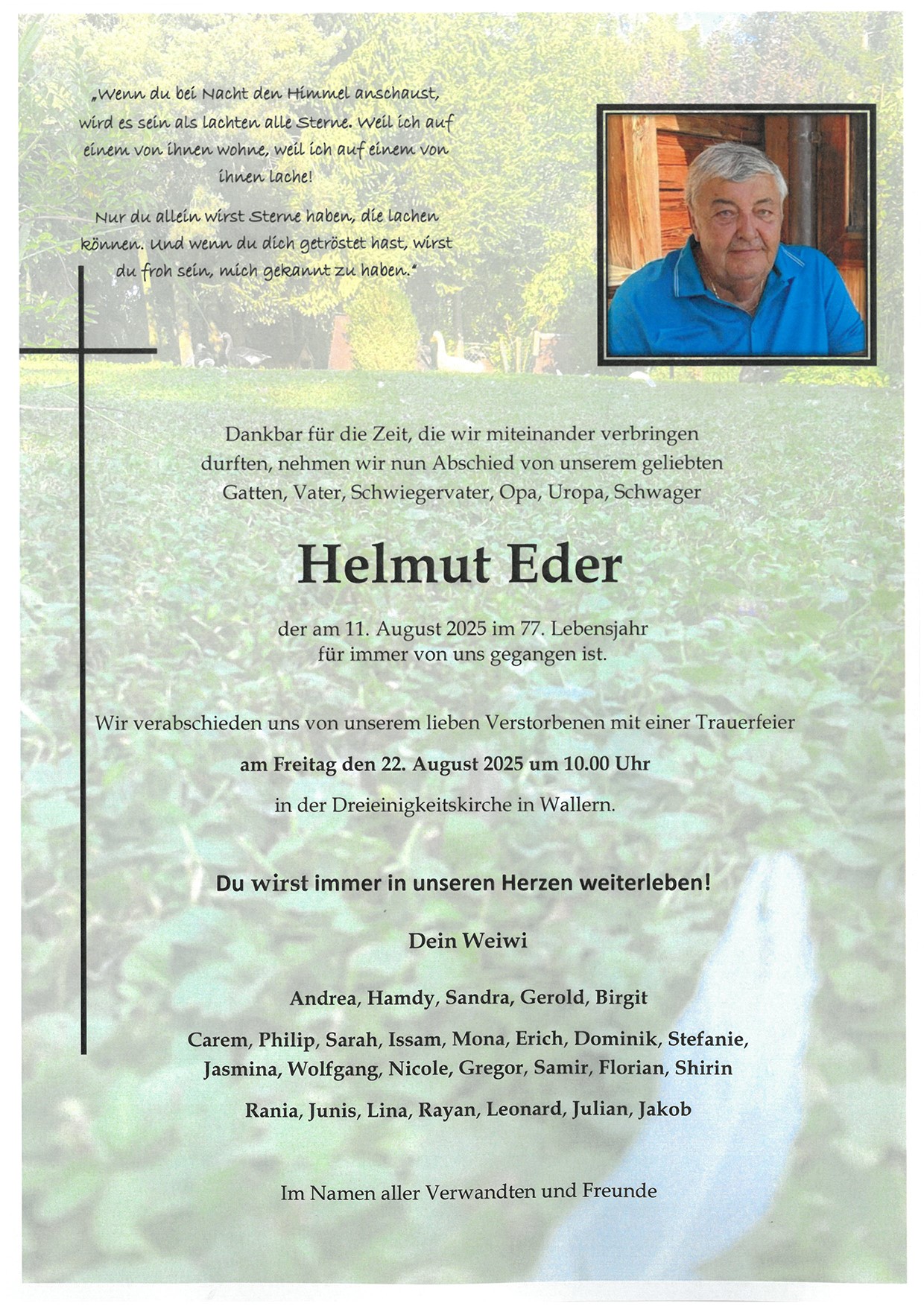 „Wenn du bei Nacht den Himmel anschaust, wird es sein als lachten alle Sterne. Weil ich auf einem von ihnen wohne, weil ich auf einem von ihnen lache!

Nur du allein wirst Sterne haben, die lachen können. Und wenn du dich getröstet hast, wirst du froh sein, mich gekannt zu haben."

Dankbar für die Zeit, die wir miteinander verbringen durften, nehmen wir nun Abschied von unserem geliebten Gatten, Vater, Schwiegervater, Opa, Uropa, Schwager

Helmut Eder

der am 11. August 2025 im 77. Lebensjahr für immer von uns gegangen ist.

Wir verabschieden uns von unserem lieben Verstorbenen mit einer Trauerfeier

am Freitag den 22. August 2025 um 10.00 Uhr

in der Dreieinigkeitskirche in Wallern.

Du wirst immer in unseren Herzen weiterleben!

Dein Weiwi

Andrea, Hamdy, Sandra, Gerold, Birgit

Carem, Philip, Sarah, Issam, Mona, Erich, Dominik, Stefanie, Jasmina, Wolfgang, Nicole, Gregor, Samir, Florian, Shirin

Rania, Junis, Lina, Rayan, Leonard, Julian, Jakob

Im Namen aller Verwandten und Freunde